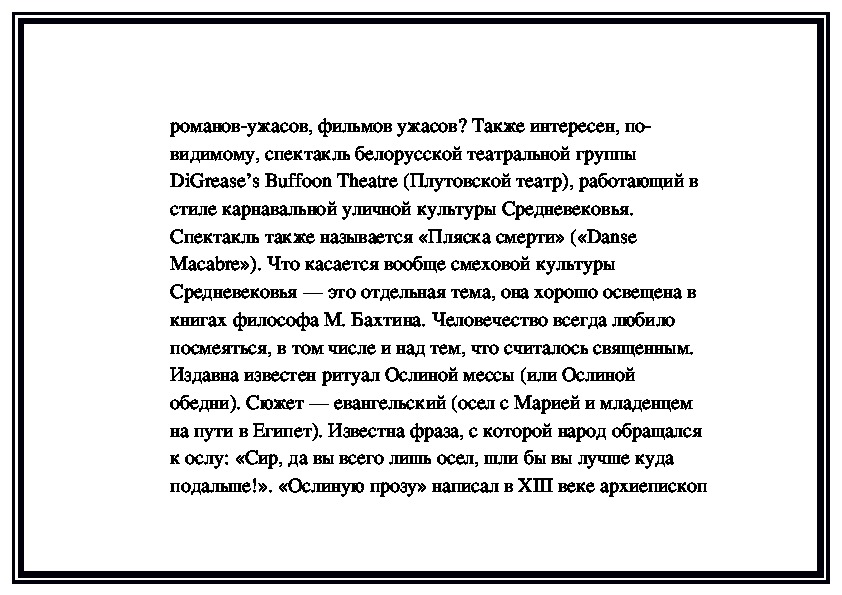 романов-ужасов, фильмов ужасов? Также интересен, по-видимому, спектакль белорусской театральной группы DiGrease's Buffoon Theatre (Плутовской театр), работающий в стиле карнавальной уличной культуры Средневековья. Спектакль также называется «Пляска смерти» («Danse Macabre»). Что касается вообще смеховой культуры Средневековья — это отдельная тема, она хорошо освещена в книгах философа М. Бахтина. Человечество всегда любило посмеяться, в том числе и над тем, что считалось священным. Издавна известен ритуал Ослиной мессы (или Ослиной обедни). Сюжет — евангельский (осел с Марией и младенцем на пути в Египет). Известна фраза, с которой народ обращался к ослу: «Сир, да вы всего лишь осел, шли бы вы лучше куда подальше!». «Ослиную прозу» написал в XIII веке архиепископ